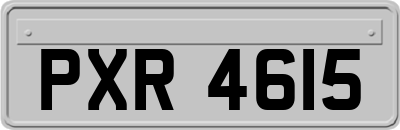 PXR 4615